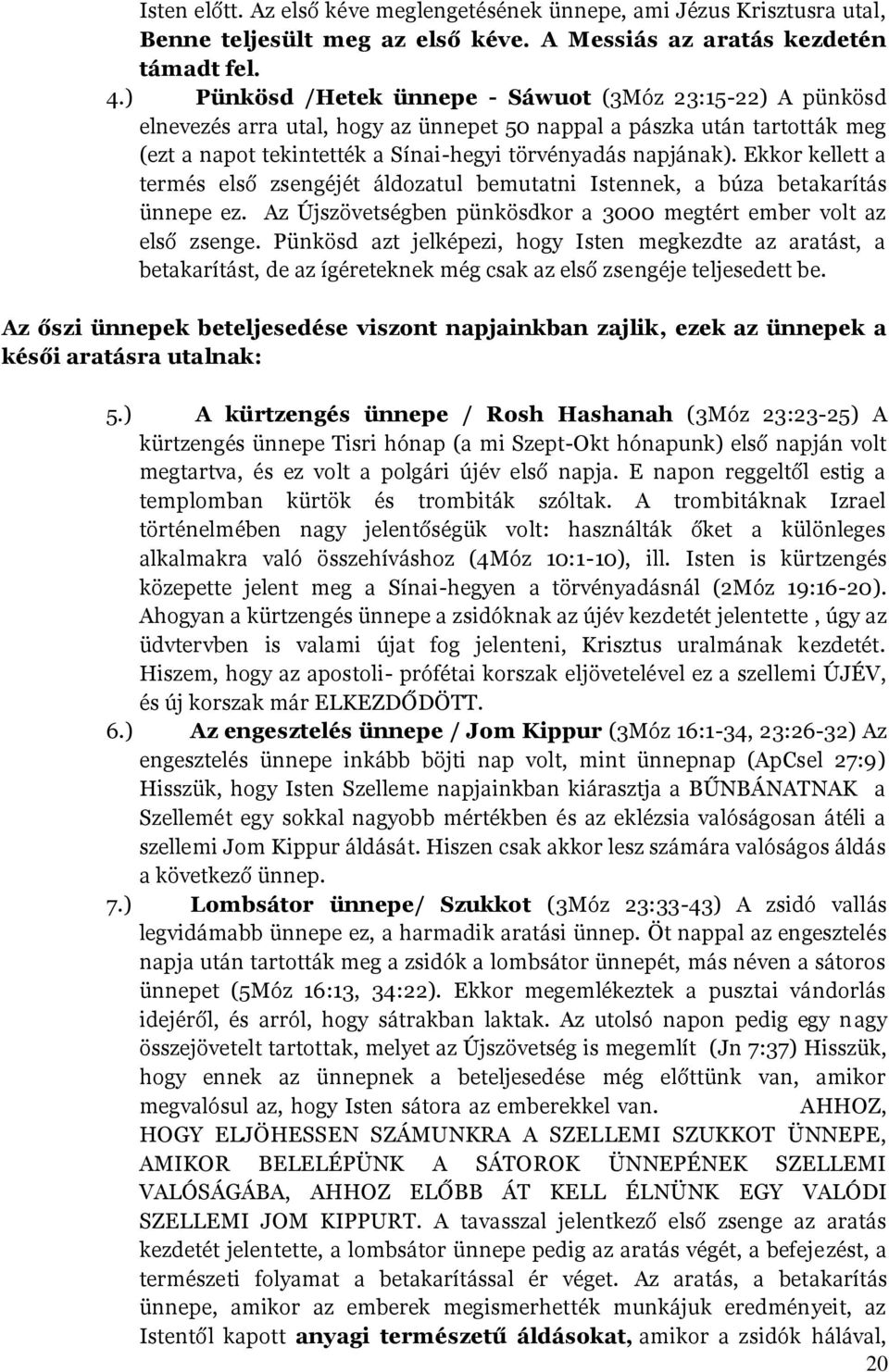 Isten előtt. Az első kéve meglengetésének ünnepe, ami Jézus Krisztusra utal, Benne teljesült meg az első kéve. A Messiás az aratás kezdetén támadt fel.

4.) Pünkösd /Hetek ünnepe - Sáwuot (3Móz 23:15-22) A pünkösd elnevezés arra utal, hogy az ünnepet 50 nappal a pászka után tartották meg (ezt a napot tekintették a Sínai-hegyi törvényadás napjának). Ekkor kellett a termés első zsengéjét áldozatul bemutatni Istennek, a búza betakarítás ünnepe ez. Az Újszövetségben pünkösdkor a 3000 megtért ember volt az első zsenge. Pünkösd azt jelképezi, hogy Isten megkezdte az aratást, a betakarítást, de az ígéreteknek még csak az első zsengéje teljesedett be.

Az őszi ünnepek beteljesedése viszont napjainkban zajlik, ezek az ünnepek a késői aratásra utalnak:

5.) A kürtzengés ünnepe / Rosh Hashanah (3Móz 23:23-25) A kürtzengés ünnepe Tisri hónap (a mi Szept-Okt hónapunk) első napján volt megtartva, és ez volt a polgári újév első napja. E napon reggeltől estig a templomban kürtök és trombiták szóltak. A trombitáknak Izrael történelmében nagy jelentőségük volt: használták őket a különleges alkalmakra való összehíváshoz (4Móz 10:1-10), ill. Isten is kürtzengés közepette jelent meg a Sínai-hegyen a törvényadásnál (2Móz 19:16-20). Ahogyan a kürtzengés ünnepe a zsidóknak az újév kezdetét jelentette , úgy az üdvtervben is valami újat fog jelenteni, Krisztus uralmának kezdetét. Hiszem, hogy az apostoli- prófétai korszak eljövetelével ez a szellemi ÚJÉV, és új korszak már ELKEZDŐDÖTT.

6.) Az engesztelés ünnepe / Jom Kippur (3Móz 16:1-34, 23:26-32) Az engesztelés ünnepe inkább böjti nap volt, mint ünnepnap (ApCsel 27:9) Hisszük, hogy Isten Szelleme napjainkban kiárasztja a BŰNBÁNATNAK a Szellemét egy sokkal nagyobb mértékben és az eklézsia valóságosan átéli a szellemi Jom Kippur áldását. Hiszen csak akkor lesz számára valóságos áldás a következő ünnep.

7.) Lombsátor ünnepe/ Szukkot (3Móz 23:33-43) A zsidó vallás legvidámabb ünnepe ez, a harmadik aratási ünnep. Öt nappal az engesztelés napja után tartották meg a zsidók a lombsátor ünnepét, más néven a sátoros ünnepet (5Móz 16:13, 34:22). Ekkor megemlékeztek a pusztai vándorlás idejéről, és arról, hogy sátrakban laktak. Az utolsó napon pedig egy nagy összejövetelt tartottak, melyet az Újszövetség is megemlít (Jn 7:37) Hisszük, hogy ennek az ünnepnek a beteljesedése még előttünk van, amikor megvalósul az, hogy Isten sátora az emberekkel van. AHHOZ, HOGY ELJÖHESSEN SZÁMUNKRA A SZELLEMI SZUKKOT ÜNNEPE, AMIKOR BELELÉPÜNK A SÁTOROK ÜNNEPÉNEK SZELLEMI VALÓSÁGÁBA, AHHOZ ELŐBB ÁT KELL ÉLNÜNK EGY VALÓDI SZELLEMI JOM KIPPURT. A tavasszal jelentkező első zsenge az aratás kezdetét jelentette, a lombsátor ünnepe pedig az aratás végét, a befejezést, a természeti folyamat a betakarítással ér véget. Az aratás, a betakarítás ünnepe, amikor az emberek megismerhették munkájuk eredményeit, az Istentől kapott anyagi természetű áldásokat, amikor a zsidók hálával,

20